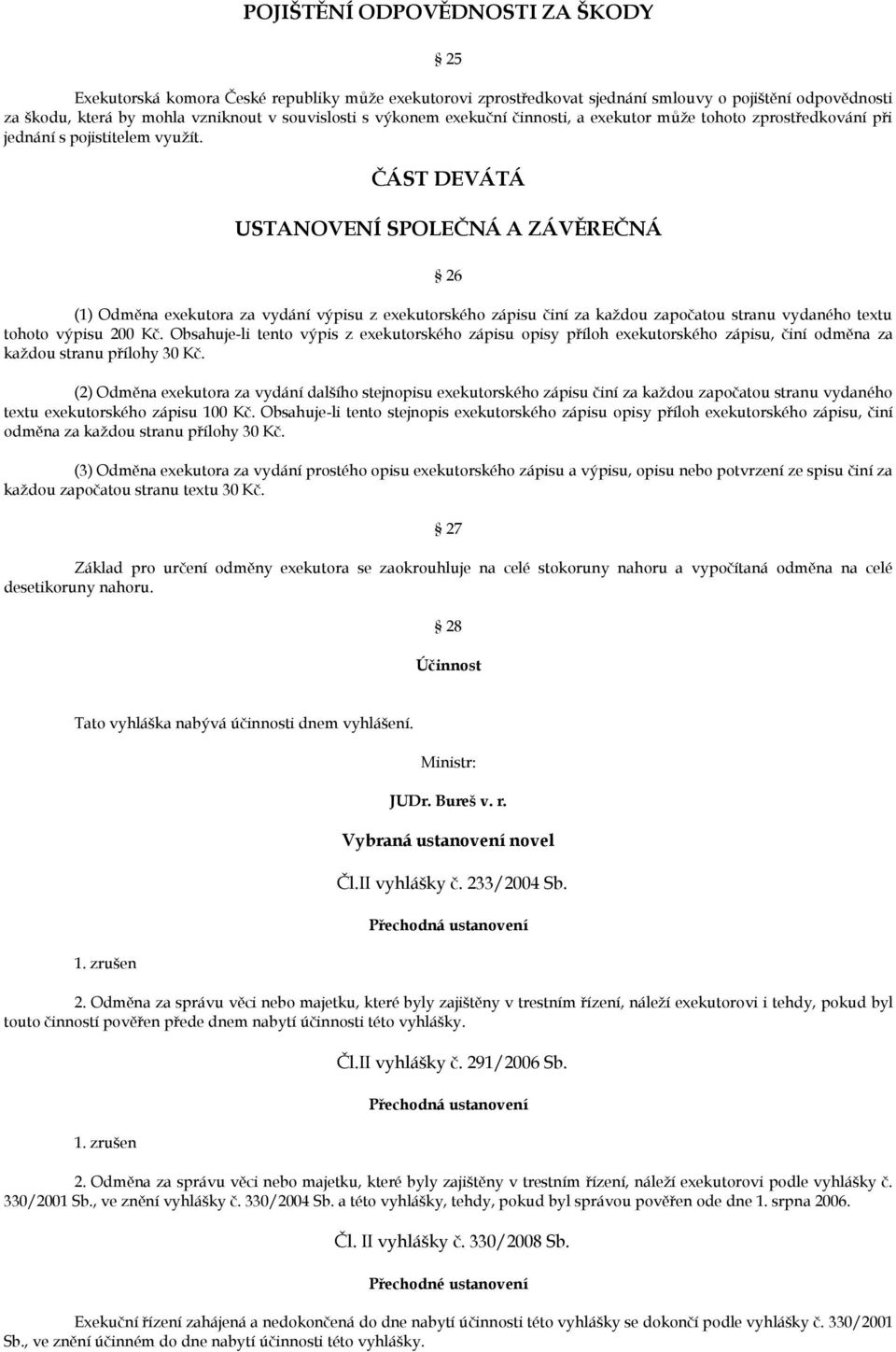 POJIŠTĚNÍ ODPOVĚDNOSTI ZA ŠKODY

§ 25

Exekutorská komora České republiky může exekutorovi zprostředkovat sjednání smlouvy o pojištění odpovědnosti za škodu, která by mohla vzniknout v souvislosti s výkonem exekuční činnosti, a exekutor může tohoto zprostředkování při jednání s pojistitelem využít.

ČÁST DEVÁTÁ

USTANOVENÍ SPOLEČNÁ A ZÁVĚREČNÁ

§ 26

(1) Odměna exekutora za vydání výpisu z exekutorského zápisu činí za každou započatou stranu vydaného textu tohoto výpisu 200 Kč. Obsahuje-li tento výpis z exekutorského zápisu opisy příloh exekutorského zápisu, činí odměna za každou stranu přílohy 30 Kč.

(2) Odměna exekutora za vydání dalšího stejnopisu exekutorského zápisu činí za každou započatou stranu vydaného textu exekutorského zápisu 100 Kč. Obsahuje-li tento stejnopis exekutorského zápisu opisy příloh exekutorského zápisu, činí odměna za každou stranu přílohy 30 Kč.

(3) Odměna exekutora za vydání prostého opisu exekutorského zápisu a výpisu, opisu nebo potvrzení ze spisu činí za každou započatou stranu textu 30 Kč.

§ 27

Základ pro určení odměny exekutora se zaokrouhluje na celé stokoruny nahoru a vypočítaná odměna na celé desetikoruny nahoru.

§ 28

Účinnost

Tato vyhláška nabývá účinnosti dnem vyhlášení.

Ministr:

JUDr. Bureš v. r.

Vybraná ustanovení novel

Čl.II vyhlášky č. 233/2004 Sb.

Přechodná ustanovení

1. zrušen

2. Odměna za správu věci nebo majetku, které byly zajištěny v trestním řízení, náleží exekutorovi i tehdy, pokud byl touto činností pověřen přede dnem nabytí účinnosti této vyhlášky.

Čl.II vyhlášky č. 291/2006 Sb.

Přechodná ustanovení

1. zrušen

2. Odměna za správu věci nebo majetku, které byly zajištěny v trestním řízení, náleží exekutorovi podle vyhlášky č. 330/2001 Sb., ve znění vyhlášky č. 330/2004 Sb. a této vyhlášky, tehdy, pokud byl správou pověřen ode dne 1. srpna 2006.

Čl. II vyhlášky č. 330/2008 Sb.

Přechodné ustanovení

Exekuční řízení zahájená a nedokončená do dne nabytí účinnosti této vyhlášky se dokončí podle vyhlášky č. 330/2001 Sb., ve znění účinném do dne nabytí účinnosti této vyhlášky.